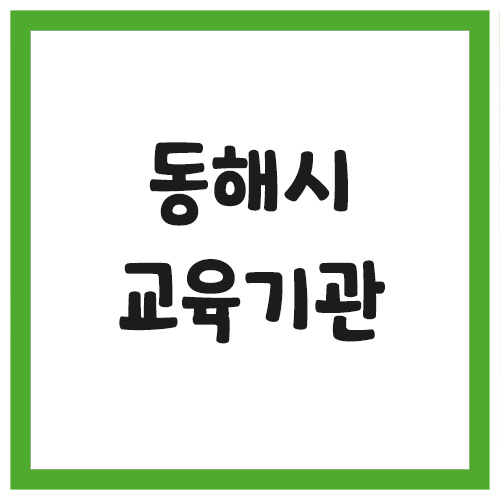 동해시
교육기관